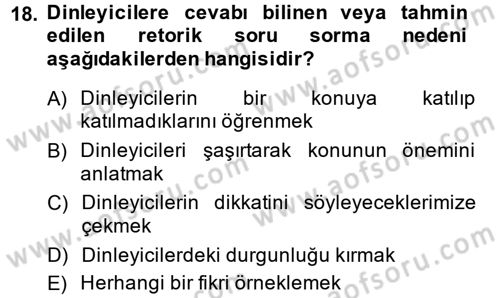 18. Dinleyicilere cevabı bilinen veya tahmin edilen retorik soru sorma nedeni aşağıdakilerden hangisidir?

A) Dinleyicilerin bir konuya katılıp katılmadıklarını öğrenmek

B) Dinleyicileri şaşırtarak konunun önemini anlatmak

C) Dinleyicilerin dikkatini söyleyeceklerimize çekmek

D) Dinleyicilerdeki durgunluğu kırmak

E) Herhangi bir fikri örneklemek

www.aofsoru.com